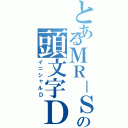 とあるMR－Sの頭文字D
イニシャルD